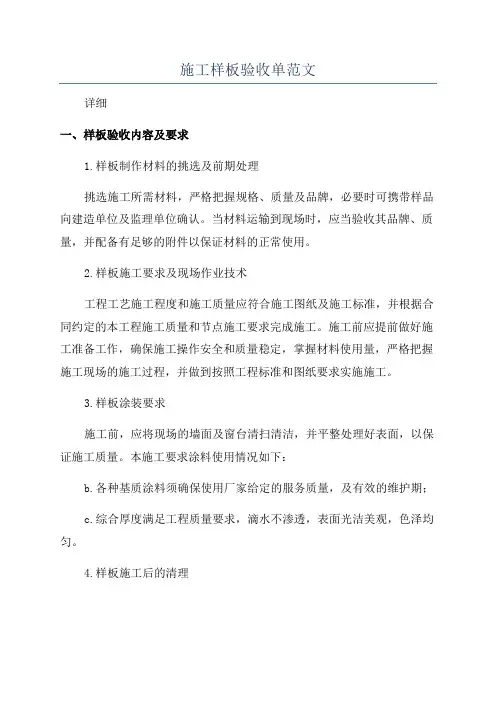 施工样板验收单范文

详细

一、样板验收内容及要求

1.样板制作材料的挑选及前期处理

挑选施工所需材料，严格把握规格、质量及品牌，必要时可携带样品向建造单位及监理单位确认。当材料运输到现场时，应当验收其品牌、质量，并配备有足够的附件以保证材料的正常使用。

2.样板施工要求及现场作业技术

工程工艺施工程度和施工质量应符合施工图纸及施工标准，并根据合同约定的本工程施工质量和节点施工要求完成施工。施工前应提前做好施工准备工作，确保施工操作安全和质量稳定，掌握材料使用量，严格把握施工现场的施工过程，并做到按照工程标准和图纸要求实施施工。

3.样板涂装要求

施工前，应将现场的墙面及窗台清扫清洁，并平整处理好表面，以保证施工质量。本施工要求涂料使用情况如下：

b.各种基质涂料须确保使用厂家给定的服务质量，及有效的维护期；

c.综合厚度满足工程质量要求，滴水不渗透，表面光洁美观，色泽均匀。

4.样板施工后的清理